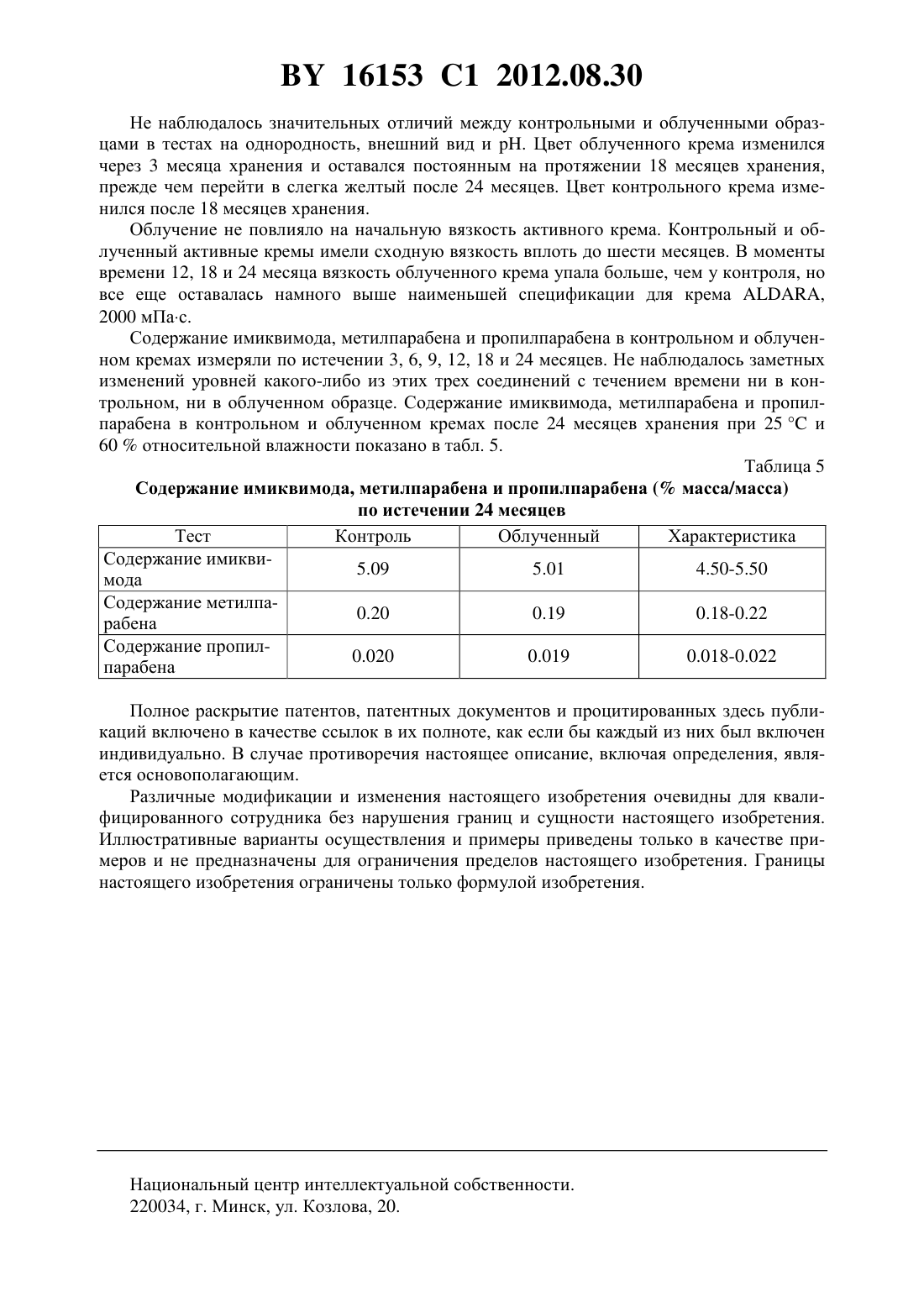 BY 16153 C1 2012.08.30

Не наблюдалось значительных отличий между контрольными и облученными образцами в тестах на однородность, внешний вид и pH. Цвет облученного крема изменился через 3 месяца хранения и оставался постоянным на протяжении 18 месяцев хранения, прежде чем перейти в слегка желтый после 24 месяцев. Цвет контрольного крема изменился после 18 месяцев хранения.

Облучение не повлияло на начальную вязкость активного крема. Контрольный и облученный активные кремы имели сходную вязкость вплоть до шести месяцев. В моменты времени 12, 18 и 24 месяца вязкость облученного крема упала больше, чем у контроля, но все еще оставалась намного выше наименьшей спецификации для крема ALDARA, 2000 мПа·с.

Содержание имиквимода, метилпарабена и пропилпарабена в контрольном и облученном кремах измеряли по истечении 3, 6, 9, 12, 18 и 24 месяцев. Не наблюдалось заметных изменений уровней какого-либо из этих трех соединений с течением времени ни в контрольном, ни в облученном образце. Содержание имиквимода, метилпарабена и пропилпарабена в контрольном и облученном кремах после 24 месяцев хранения при 25 °C и 60 % относительной влажности показано в табл. 5.

Таблица 5

Содержание имиквимода, метилпарабена и пропилпарабена (% масса/масса) по истечении 24 месяцев

| Тест | Контроль | Облученный | Характеристика |
|---|---|---|---|
| Содержание имиквимода | 5.09 | 5.01 | 4.50-5.50 |
| Содержание метилпарабена | 0.20 | 0.19 | 0.18-0.22 |
| Содержание пропилпарабена | 0.020 | 0.019 | 0.018-0.022 |

Полное раскрытие патентов, патентных документов и процитированных здесь публикаций включено в качестве ссылок в их полноте, как если бы каждый из них был включен индивидуально. В случае противоречия настоящее описание, включая определения, является основополагающим.

Различные модификации и изменения настоящего изобретения очевидны для квалифицированного сотрудника без нарушения границ и сущности настоящего изобретения. Иллюстративные варианты осуществления и примеры приведены только в качестве примеров и не предназначены для ограничения пределов настоящего изобретения. Границы настоящего изобретения ограничены только формулой изобретения.

Национальный центр интеллектуальной собственности.
220034, г. Минск, ул. Козлова, 20.